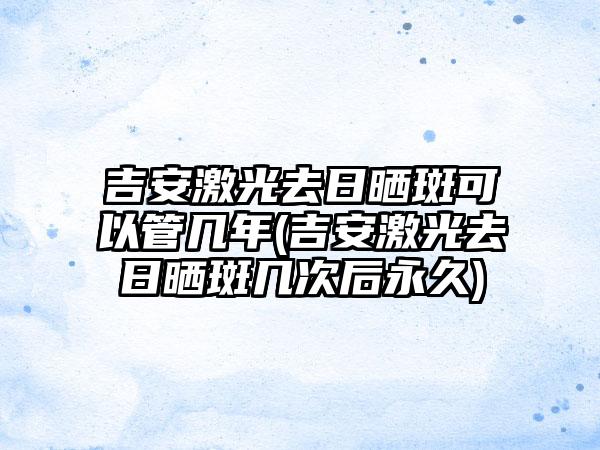 吉安激光去日晒斑可以管几年(吉安激光去日晒斑几次后永久)